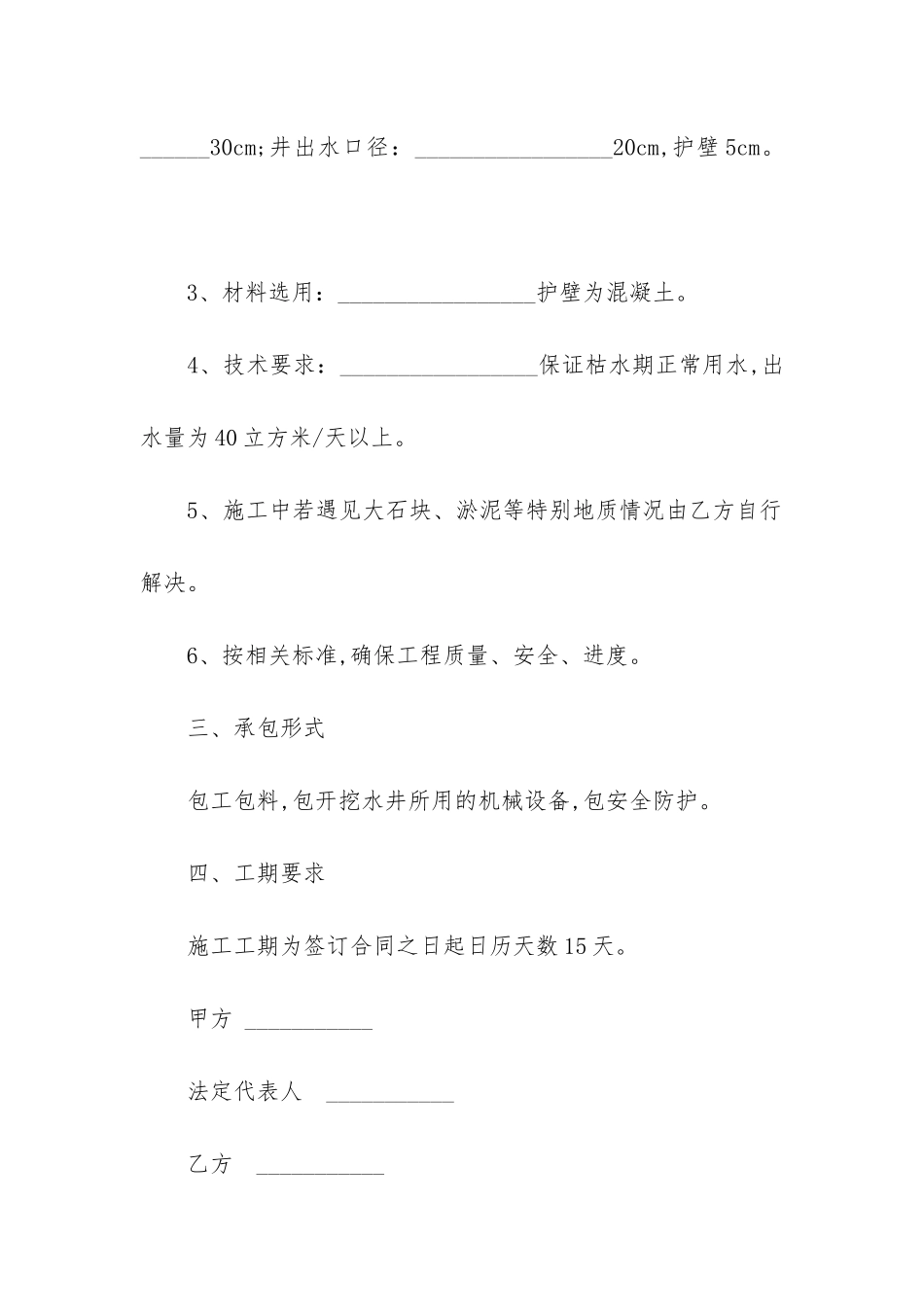 ______30cm;井出水口径：_________________20cm,护壁5cm。

3、材料选用：_________________护壁为混凝土。

4、技术要求：_________________保证枯水期正常用水,出水量为40立方米/天以上。

5、施工中若遇见大石块、淤泥等特别地质情况由乙方自行解决。

6、按相关标准,确保工程质量、安全、进度。

三、承包形式

包工包料,包开挖水井所用的机械设备,包安全防护。

四、工期要求

施工工期为签订合同之日起日历天数15天。

甲方 ___________

法定代表人 ___________

乙方 ___________